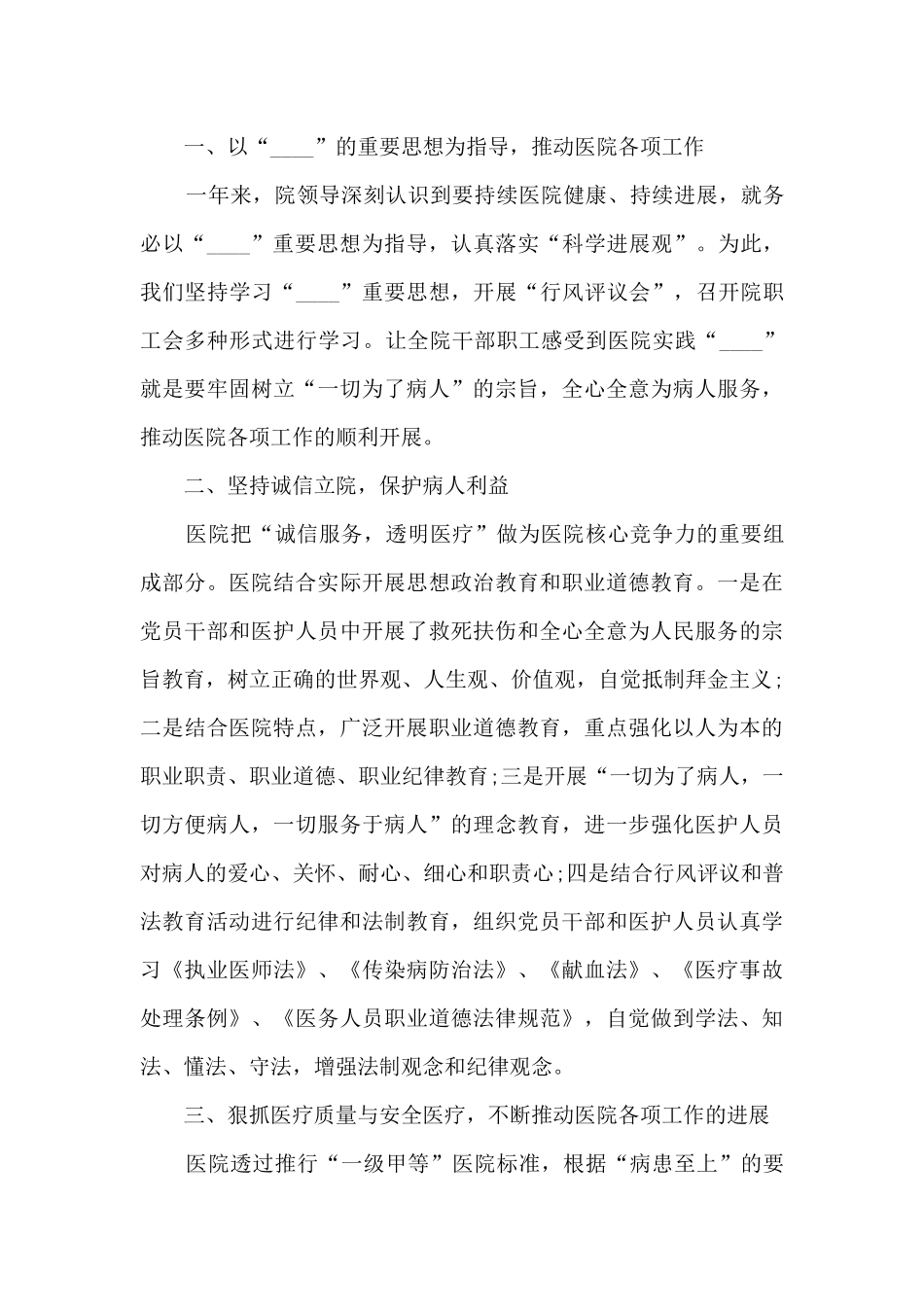 一、以“____”的重要思想为指导，推动医院各项工作

一年来，院领导深刻认识到要持续医院健康、持续进展，就务必以“____”重要思想为指导，认真落实“科学进展观”。为此，我们坚持学习“____”重要思想，开展“行风评议会”，召开院职工会多种形式进行学习。让全院干部职工感受到医院实践“____”就是要牢固树立“一切为了病人”的宗旨，全心全意为病人服务，推动医院各项工作的顺利开展。

二、坚持诚信立院，保护病人利益

医院把“诚信服务，透明医疗”做为医院核心竞争力的重要组成部分。医院结合实际开展思想政治教育和职业道德教育。一是在党员干部和医护人员中开展了救死扶伤和全心全意为人民服务的宗旨教育，树立正确的世界观、人生观、价值观，自觉抵制拜金主义;二是结合医院特点，广泛开展职业道德教育，重点强化以人为本的职业职责、职业道德、职业纪律教育;三是开展“一切为了病人，一切方便病人，一切服务于病人”的理念教育，进一步强化医护人员对病人的爱心、关怀、耐心、细心和职责心;四是结合行风评议和普法教育活动进行纪律和法制教育，组织党员干部和医护人员认真学习《执业医师法》、《传染病防治法》、《献血法》、《医疗事故处理条例》、《医务人员职业道德法律规范》，自觉做到学法、知法、懂法、守法，增强法制观念和纪律观念。

三、狠抓医疗质量与安全医疗，不断推动医院各项工作的进展

医院透过推行“一级甲等”医院标准，根据“病患至上”的要